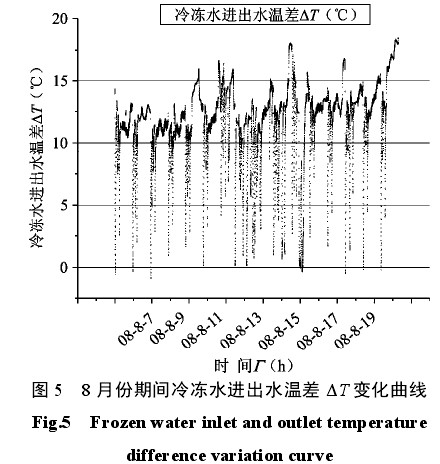 冷冻水进出水温差$\Delta T$（℃）

20
15
10
5
0

冷冻水进出水温差$\Delta T$（℃）

08-8-7
08-8-9
08-8-11
08-8-13
08-8-15
08-8-17
08-8-19

时 间$\Gamma$（h）

图 5 8 月份期间冷冻水进出水温差 $\Delta T$ 变化曲线

Fig.5 Frozen water inlet and outlet temperature difference variation curve